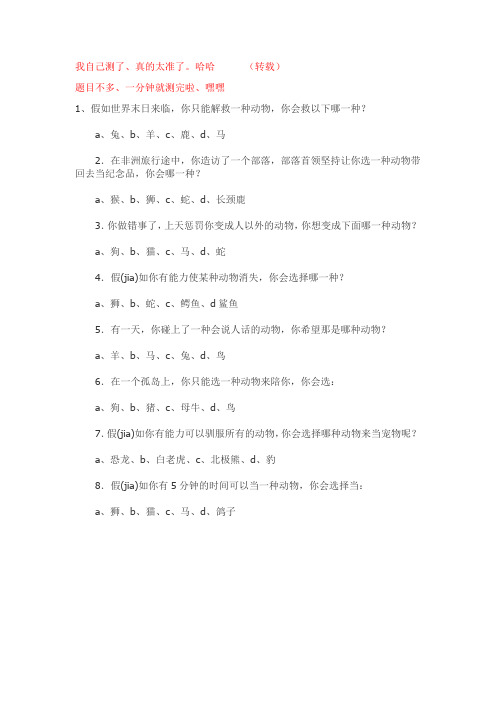 我自己测了、真的太准了。哈哈　　　（转载）

题目不多、一分钟就测完啦、嘿嘿

1、假如世界末日来临，你只能解救一种动物，你会救以下哪一种？

a、兔、b、羊、c、鹿、d、马

2. 在非洲旅行途中，你造访了一个部落，部落首领坚持让你选一种动物带回去当纪念品，你会哪一种？

a、猴、b、狮、c、蛇、d、长颈鹿

3. 你做错事了，上天惩罚你变成人以外的动物，你想变成下面哪一种动物？

a、狗、b、猫、c、马、d、蛇

4. 假(jia)如你有能力使某种动物消失，你会选择哪一种？

a、狮、b、蛇、c、鳄鱼、d 鲨鱼

5. 有一天，你碰上了一种会说人话的动物，你希望那是哪种动物？

a、羊、b、马、c、兔、d、鸟

6. 在一个孤岛上，你只能选一种动物来陪你，你会选：

a、狗、b、猪、c、母牛、d、鸟

7. 假(jia)如你有能力可以驯服所有的动物，你会选择哪种动物来当宠物呢？

a、恐龙、b、白老虎、c、北极熊、d、豹

8. 假(jia)如你有 5 分钟的时间可以当一种动物，你会选择当：

a、狮、b、猫、c、马、d、鸽子